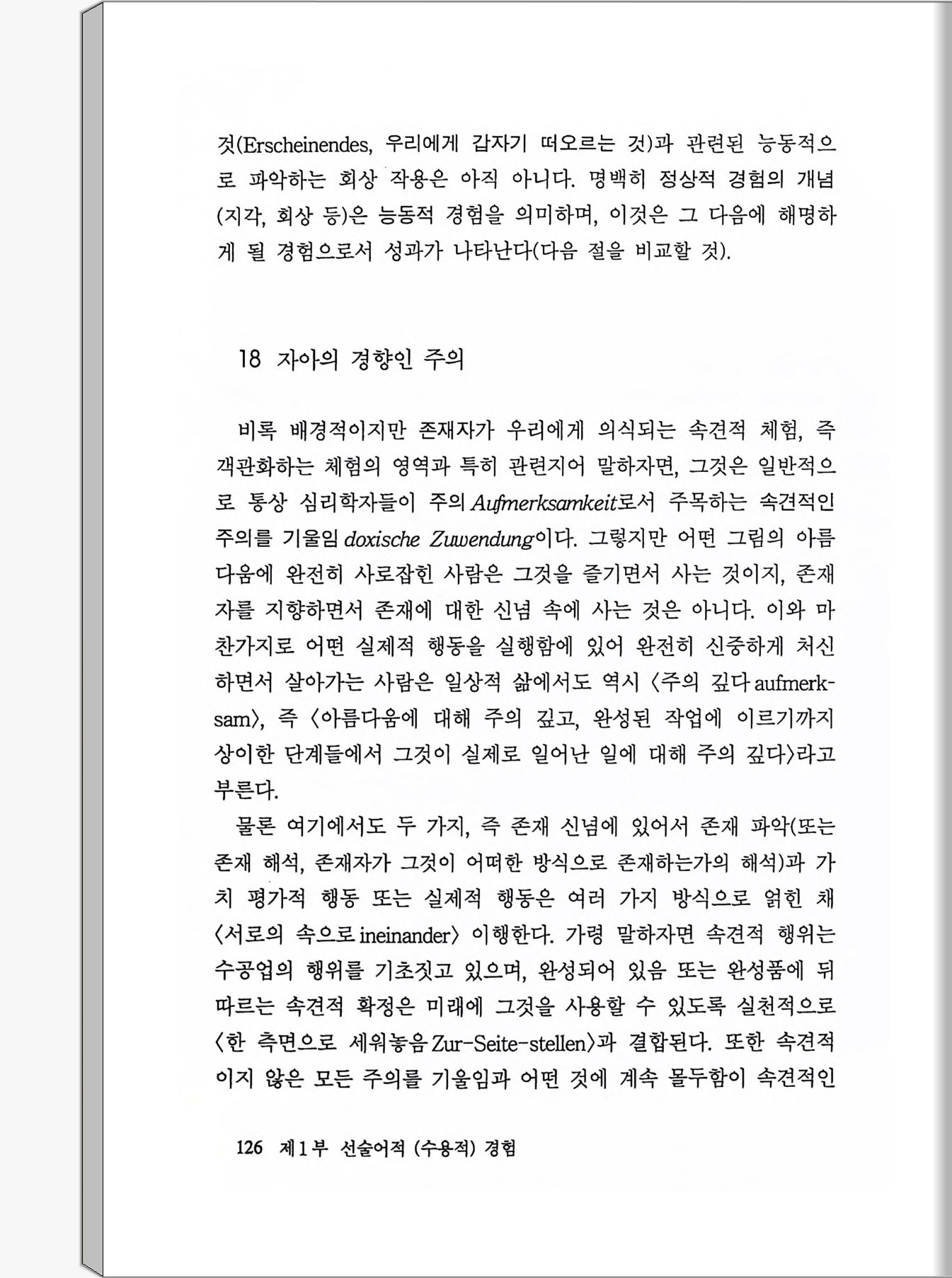 것(Erscheinendes, 우리에게 갑자기 떠오르는 것)과 관련된 능동적으로 파악하는 회상 작용은 아직 아니다. 명백히 정상적 경험의 개념(지각, 회상 등)은 능동적 경험을 의미하며, 이것은 그 다음에 해명하게 될 경험으로서 성과가 나타난다(다음 절을 비교할 것).

18 자아의 경향인 주의

비록 배경적이지만 존재자가 우리에게 의식되는 속견적 체험, 즉 객관화하는 체험의 영역과 특히 관련지어 말하자면, 그것은 일반적으로 통상 심리학자들이 주의 Aufmerksamkeit로서 주목하는 속견적인 주의를 기울임 doxische Zuwendung이다. 그렇지만 어떤 그림의 아름다움에 완전히 사로잡힌 사람은 그것을 즐기면서 사는 것이지, 존재자를 지향하면서 존재에 대한 신념 속에 사는 것은 아니다. 이와 마찬가지로 어떤 실제적 행동을 실행함에 있어 완전히 신중하게 처신하면서 살아가는 사람은 일상적 삶에서도 역시 〈주의 깊다 aufmerksam〉, 즉 〈아름다움에 대해 주의 깊고, 완성된 작업에 이르기까지 상이한 단계들에서 그것이 실제로 일어난 일에 대해 주의 깊다〉라고 부른다.

물론 여기에서도 두 가지, 즉 존재 신념에 있어서 존재 파악(또는 존재 해석, 존재자가 그것이 어떠한 방식으로 존재하는가의 해석)과 가치 평가적 행동 또는 실제적 행동은 여러 가지 방식으로 얽힌 채 〈서로의 속으로 ineinander〉 이행한다. 가령 말하자면 속견적 행위는 수공업의 행위를 기초짓고 있으며, 완성되어 있음 또는 완성품에 뒤따르는 속견적 확정은 미래에 그것을 사용할 수 있도록 실천적으로 〈한 측면으로 세워놓음 Zur-Seite-stellen〉과 결합된다. 또한 속견적이지 않은 모든 주의를 기울임과 어떤 것에 계속 몰두함이 속견적인

126 제1부 선술어적 (수용적) 경험